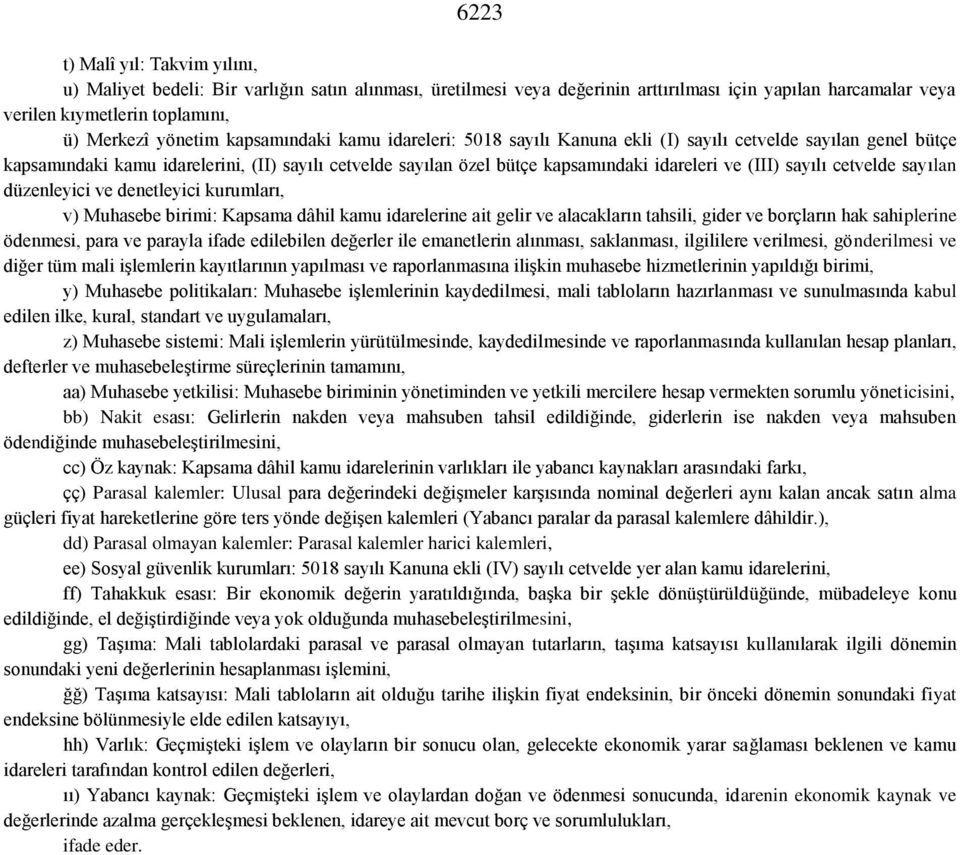 6223

t) Malî yıl: Takvim yılını,

u) Maliyet bedeli: Bir varlığın satın alınması, üretilmesi veya değerinin arttırılması için yapılan harcamalar veya verilen kıymetlerin toplamını,

ü) Merkezî yönetim kapsamındaki kamu idareleri: 5018 sayılı Kanuna ekli (I) sayılı cetvelde sayılan genel bütçe kapsamındaki kamu idarelerini, (II) sayılı cetvelde sayılan özel bütçe kapsamındaki idareleri ve (III) sayılı cetvelde sayılan düzenleyici ve denetleyici kurumları,

v) Muhasebe birimi: Kapsama dâhil kamu idarelerine ait gelir ve alacakların tahsili, gider ve borçların hak sahiplerine ödenmesi, para ve parayla ifade edilebilen değerler ile emanetlerin alınması, saklanması, ilgililere verilmesi, gönderilmesi ve diğer tüm mali işlemlerin kayıtlarının yapılması ve raporlanmasına ilişkin muhasebe hizmetlerinin yapıldığı birimi,

y) Muhasebe politikaları: Muhasebe işlemlerinin kaydedilmesi, mali tabloların hazırlanması ve sunulmasında kabul edilen ilke, kural, standart ve uygulamaları,

z) Muhasebe sistemi: Mali işlemlerin yürütülmesinde, kaydedilmesinde ve raporlanmasında kullanılan hesap planları, defterler ve muhasebeleştirme süreçlerinin tamamını,

aa) Muhasebe yetkilisi: Muhasebe biriminin yönetiminden ve yetkili mercilere hesap vermekten sorumlu yöneticisini,

bb) Nakit esası: Gelirlerin nakden veya mahsuben tahsil edildiğinde, giderlerin ise nakden veya mahsuben ödendiğinde muhasebeleştirilmesini,

cc) Öz kaynak: Kapsama dâhil kamu idarelerinin varlıkları ile yabancı kaynakları arasındaki farkı,

çç) Parasal kalemler: Ulusal para değerindeki değişmeler karşısında nominal değerleri aynı kalan ancak satın alma güçleri fiyat hareketlerine göre ters yönde değişen kalemleri (Yabancı paralar da parasal kalemlere dâhildir.),

dd) Parasal olmayan kalemler: Parasal kalemler harici kalemleri,

ee) Sosyal güvenlik kurumları: 5018 sayılı Kanuna ekli (IV) sayılı cetvelde yer alan kamu idarelerini,

ff) Tahakkuk esası: Bir ekonomik değerin yaratıldığında, başka bir şekle dönüştürüldüğünde, mübadeleye konu edildiğinde, el değiştirdiğinde veya yok olduğunda muhasebeleştirilmesini,

gg) Taşıma: Mali tablolardaki parasal ve parasal olmayan tutarların, taşıma katsayısı kullanılarak ilgili dönemin sonundaki yeni değerlerinin hesaplanması işlemini,

ğğ) Taşıma katsayısı: Mali tabloların ait olduğu tarihe ilişkin fiyat endeksinin, bir önceki dönemin sonundaki fiyat endeksine bölünmesiyle elde edilen katsayıyı,

hh) Varlık: Geçmişteki işlem ve olayların bir sonucu olan, gelecekte ekonomik yarar sağlaması beklenen ve kamu idareleri tarafından kontrol edilen değerleri,

ıı) Yabancı kaynak: Geçmişteki işlem ve olaylardan doğan ve ödenmesi sonucunda, idarenin ekonomik kaynak ve değerlerinde azalma gerçekleşmesi beklenen, idareye ait mevcut borç ve sorumlulukları,

ifade eder.